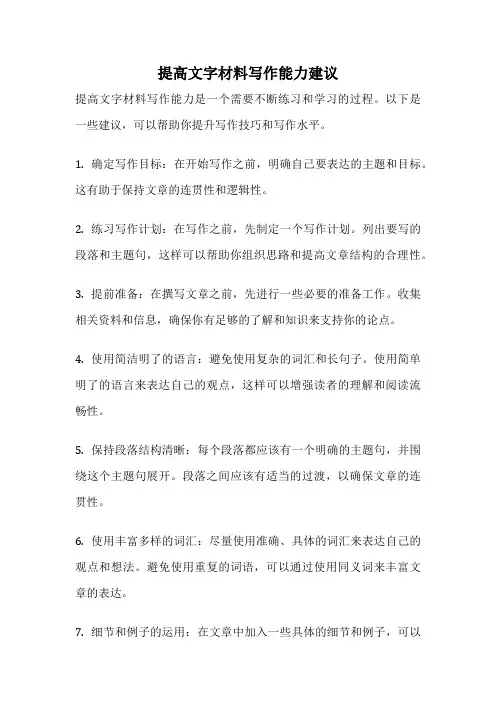 提高文字材料写作能力建议

提高文字材料写作能力是一个需要不断练习和学习的过程。以下是一些建议，可以帮助你提升写作技巧和写作水平。

1. 确定写作目标：在开始写作之前，明确自己要表达的主题和目标。这有助于保持文章的连贯性和逻辑性。

2. 练习写作计划：在写作之前，先制定一个写作计划。列出要写的段落和主题句，这样可以帮助你组织思路和提高文章结构的合理性。

3. 提前准备：在撰写文章之前，先进行一些必要的准备工作。收集相关资料和信息，确保你有足够的了解和知识来支持你的论点。

4. 使用简洁明了的语言：避免使用复杂的词汇和长句子。使用简单明了的语言来表达自己的观点，这样可以增强读者的理解和阅读流畅性。

5. 保持段落结构清晰：每个段落都应该有一个明确的主题句，并围绕这个主题句展开。段落之间应该有适当的过渡，以确保文章的连贯性。

6. 使用丰富多样的词汇：尽量使用准确、具体的词汇来表达自己的观点和想法。避免使用重复的词语，可以通过使用同义词来丰富文章的表达。

7. 细节和例子的运用：在文章中加入一些具体的细节和例子，可以